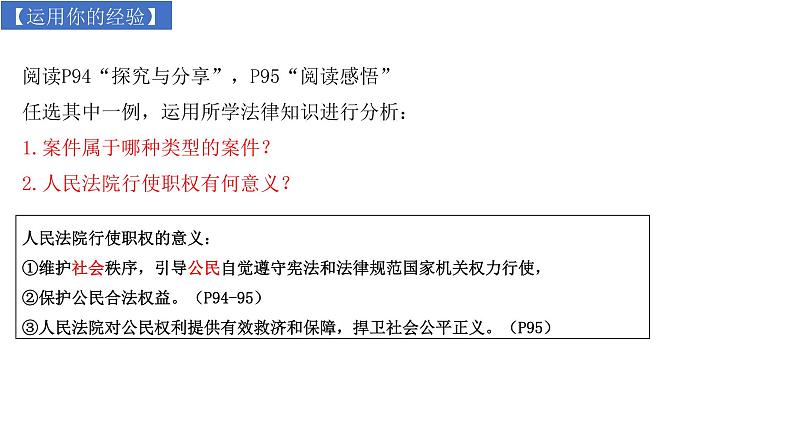 【运用你的经验】

阅读P94“探究与分享”，P95“阅读感悟”

任选其中一例，运用所学法律知识进行分析：

1.案件属于哪种类型的案件？

2.人民法院行使职权有何意义？

人民法院行使职权的意义：

①维护社会秩序，引导公民自觉遵守宪法和法律规范国家机关权力行使，

②保护公民合法权益。（P94-95）

③人民法院对公民权利提供有效救济和保障，捍卫社会公平正义。（P95）